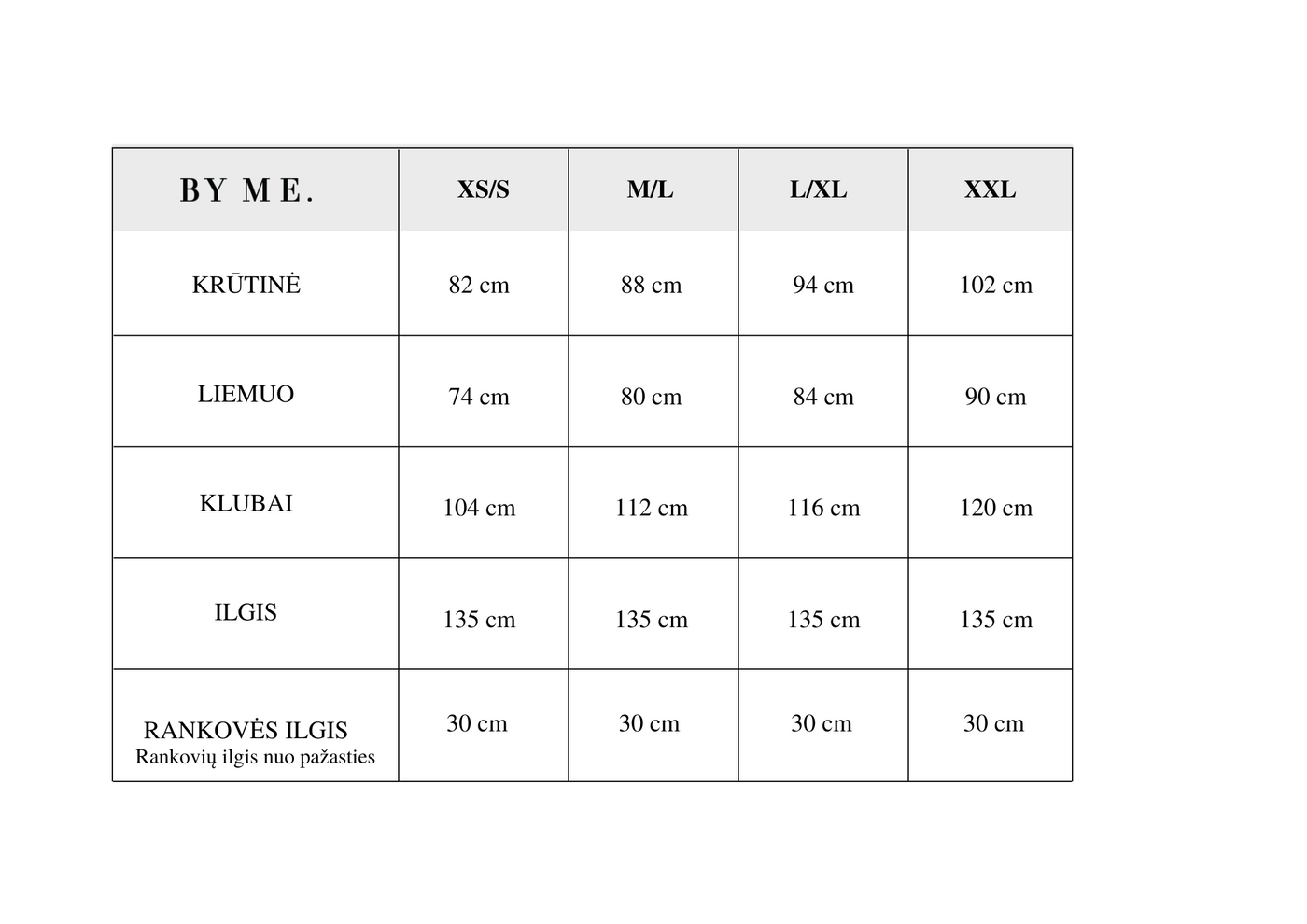 | BY ME. | XS/S | M/L | L/XL | XXL |
|---|---|---|---|---|
| KRŪTINĖ | 82 cm | 88 cm | 94 cm | 102 cm |
| LIEMUO | 74 cm | 80 cm | 84 cm | 90 cm |
| KLUBAI | 104 cm | 112 cm | 116 cm | 120 cm |
| ILGIS | 135 cm | 135 cm | 135 cm | 135 cm |
| RANKOVĖS ILGIS Rankovių ilgis nuo pažasties | 30 cm | 30 cm | 30 cm | 30 cm |